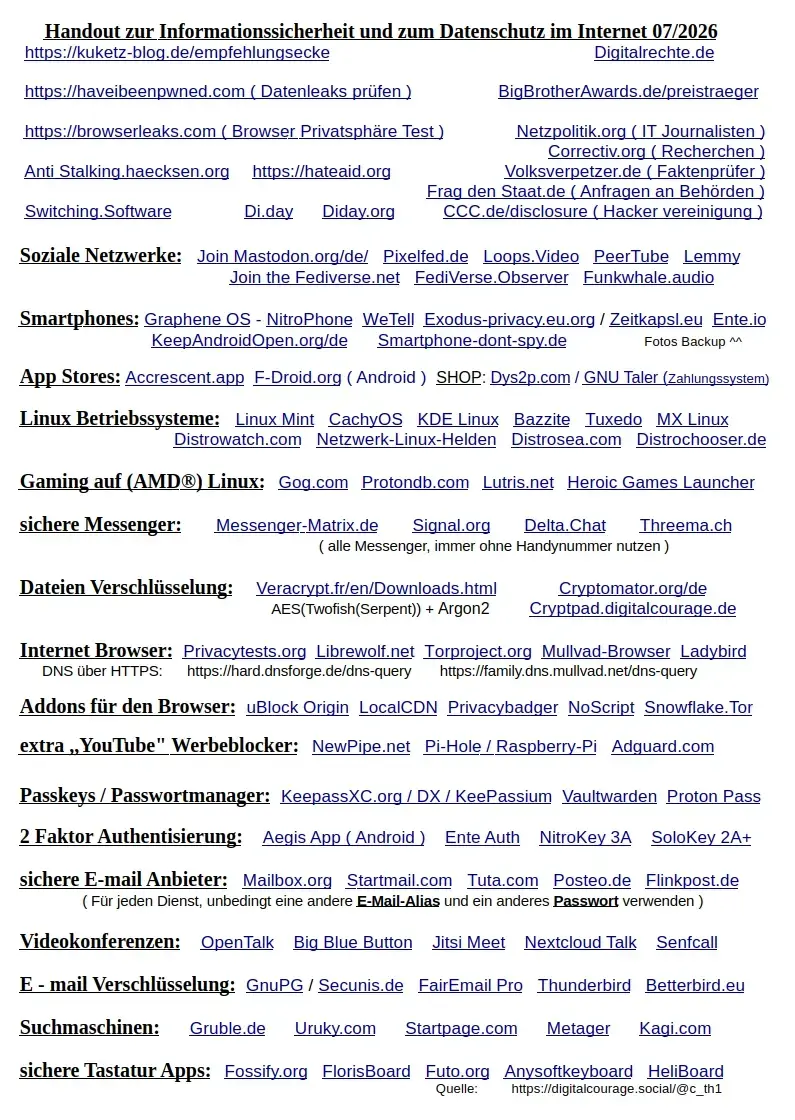 Handout zur Informationssicherheit und zum Datenschutz im Internet 07/2026

https://kuketz-blog.de/empfehlungsecke Digitalrechte.de

https://haveibeenpwned.com ( Datenleaks prüfen ) BigBrotherAwards.de/preistraeger

https://browserleaks.com ( Browser Privatsphäre Test ) Netzpolitik.org ( IT Journalisten )
Correctiv.org ( Recherchen )
Anti Stalking.haecksen.org https://hateaid.org Volksverpetzer.de ( Faktenprüfer )
Frag den Staat.de ( Anfragen an Behörden )
Switching.Software Di.day Diday.org CCC.de/disclosure ( Hacker vereinigung )

Soziale Netzwerke: Join Mastodon.org/de/ Pixelfed.de Loops.Video PeerTube Lemmy
Join the Fediverse.net FediVerse.Observer Funkwhale.audio

Smartphones: Graphene OS - NitroPhone WeTell Exodus-privacy.eu.org / Zeitkapsl.eu Ente.io
KeepAndroidOpen.org/de Smartphone-dont-spy.de Fotos Backup ^^

App Stores: Accrescent.app F-Droid.org ( Android ) SHOP: Dys2p.com / GNU Taler (Zahlungssystem)

Linux Betriebssysteme: Linux Mint CachyOS KDE Linux Bazzite Tuxedo MX Linux
Distrowatch.com Netzwerk-Linux-Helden Distrosea.com Distrochooser.de

Gaming auf (AMD®) Linux: Gog.com Protondb.com Lutris.net Heroic Games Launcher

sichere Messenger: Messenger-Matrix.de Signal.org Delta.Chat Threema.ch
( alle Messenger, immer ohne Handynummer nutzen )

Dateien Verschlüsselung: Veracrypt.fr/en/Downloads.html Cryptomator.org/de
AES(Twofish(Serpent)) + Argon2 Cryptpad.digitalcourage.de

Internet Browser: Privacytests.org Librewolf.net Torproject.org Mullvad-Browser Ladybird
DNS über HTTPS: https://hard.dnsforge.de/dns-query https://family.dns.mullvad.net/dns-query

Addons für den Browser: uBlock Origin LocalCDN Privacybadger NoScript Snowflake.Tor

extra „YouTube" Werbeblocker: NewPipe.net Pi-Hole / Raspberry-Pi Adguard.com

Passkeys / Passwortmanager: KeepassXC.org / DX / KeePassium Vaultwarden Proton Pass

2 Faktor Authentisierung: Aegis App ( Android ) Ente Auth NitroKey 3A SoloKey 2A+

sichere E-mail Anbieter: Mailbox.org Startmail.com Tuta.com Posteo.de Flinkpost.de
( Für jeden Dienst, unbedingt eine andere E-Mail-Alias und ein anderes Passwort verwenden )

Videokonferenzen: OpenTalk Big Blue Button Jitsi Meet Nextcloud Talk Senfcall

E - mail Verschlüsselung: GnuPG / Secunis.de FairEmail Pro Thunderbird Betterbird.eu

Suchmaschinen: Gruble.de Uruky.com Startpage.com Metager Kagi.com

sichere Tastatur Apps: Fossify.org FlorisBoard Futo.org Anysoftkeyboard HeliBoard
Quelle: https://digitalcourage.social/@c_th1